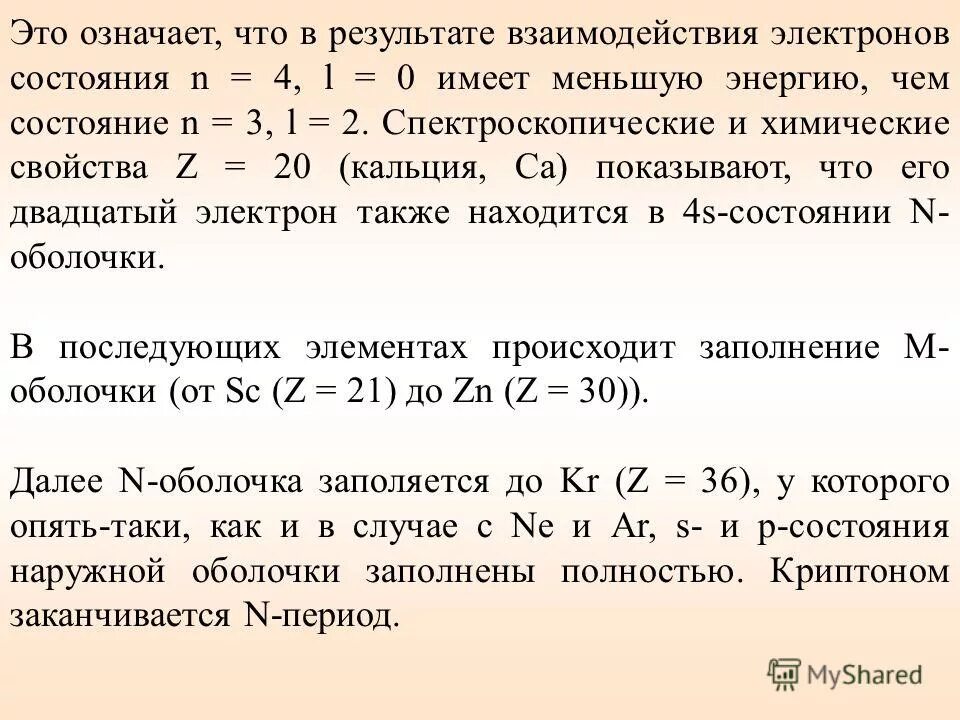 Это означает, что в результате взаимодействия электронов состояния n = 4, l = 0 имеет меньшую энергию, чем состояние n = 3, l = 2. Спектроскопические и химические свойства Z = 20 (кальция, Ca) показывают, что его двадцатый электрон также находится в 4s-состоянии N-оболочки.

В последующих элементах происходит заполнение M-оболочки (от Sc (Z = 21) до Zn (Z = 30)).

Далее N-оболочка заполяется до Kr (Z = 36), у которого опять-таки, как и в случае с Ne и Ar, s- и p-состояния наружной оболочки заполнены полностью. Криптоном заканчивается N-период.

MyShared